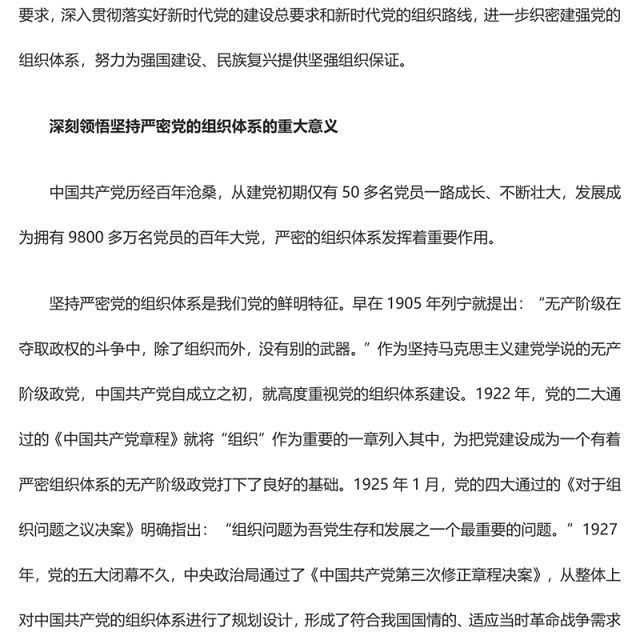 要求，深入贯彻落实好新时代党的建设总要求和新时代党的组织路线，进一步织密建强党的组织体系，努力为强国建设、民族复兴提供坚强组织保证。

深刻领悟坚持严密党的组织体系的重大意义

中国共产党历经百年沧桑，从建党初期仅有 50 多名党员一路成长、不断壮大，发展成为拥有 9800 多万名党员的百年大党，严密的组织体系发挥着重要作用。

坚持严密党的组织体系是我们党的鲜明特征。早在 1905 年列宁就提出：“无产阶级在夺取政权的斗争中，除了组织而外，没有别的武器。”作为坚持马克思主义建党学说的无产阶级政党，中国共产党自成立之初，就高度重视党的组织体系建设。1922 年，党的二大通过的《中国共产党章程》就将“组织”作为重要的一章列入其中，为把党建设成为一个有着严密组织体系的无产阶级政党打下了良好的基础。1925 年 1 月，党的四大通过的《对于组织问题之议决案》明确指出：“组织问题为吾党生存和发展之一个最重要的问题。”1927 年，党的五大闭幕不久，中央政治局通过了《中国共产党第三次修正章程决案》，从整体上对中国共产党的组织体系进行了规划设计，形成了符合我国国情的、适应当时革命战争需求